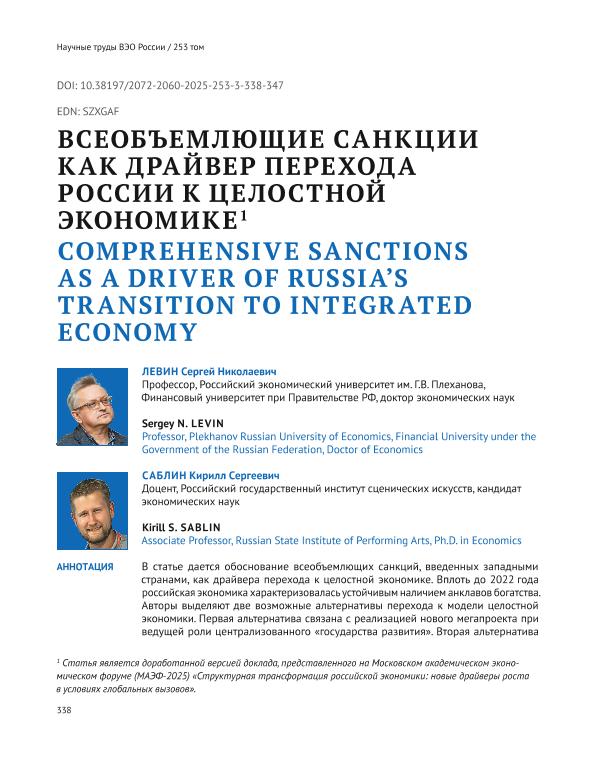 Научные труды ВЭО России / 253 том

DOI: 10.38197/2072-2060-2025-253-3-338-347

EDN: SZXGAF

ВСЕОБЪЕМЛЮЩИЕ САНКЦИИ КАК ДРАЙВЕР ПЕРЕХОДА РОССИИ К ЦЕЛОСТНОЙ ЭКОНОМИКЕ$^1$

COMPREHENSIVE SANCTIONS AS A DRIVER OF RUSSIA'S TRANSITION TO INTEGRATED ECONOMY

ЛЕВИН Сергей Николаевич
Профессор, Российский экономический университет им. Г.В. Плеханова, Финансовый университет при Правительстве РФ, доктор экономических наук

Sergey N. LEVIN
Professor, Plekhanov Russian University of Economics, Financial University under the Government of the Russian Federation, Doctor of Economics

САБЛИН Кирилл Сергеевич
Доцент, Российский государственный институт сценических искусств, кандидат экономических наук

Kirill S. SABLIN
Associate Professor, Russian State Institute of Performing Arts, Ph.D. in Economics

АННОТАЦИЯ

В статье дается обоснование всеобъемлющих санкций, введенных западными странами, как драйвера перехода к целостной экономике. Вплоть до 2022 года российская экономика характеризовалась устойчивым наличием анклавов богатства. Авторы выделяют две возможные альтернативы перехода к модели целостной экономики. Первая альтернатива связана с реализацией нового мегапроекта при ведущей роли централизованного «государства развития». Вторая альтернатива

$^1$ Статья является доработанной версией доклада, представленного на Московском академическом экономическом форуме (МАЭФ-2025) «Структурная трансформация российской экономики: новые драйверы роста в условиях глобальных вызовов».

338